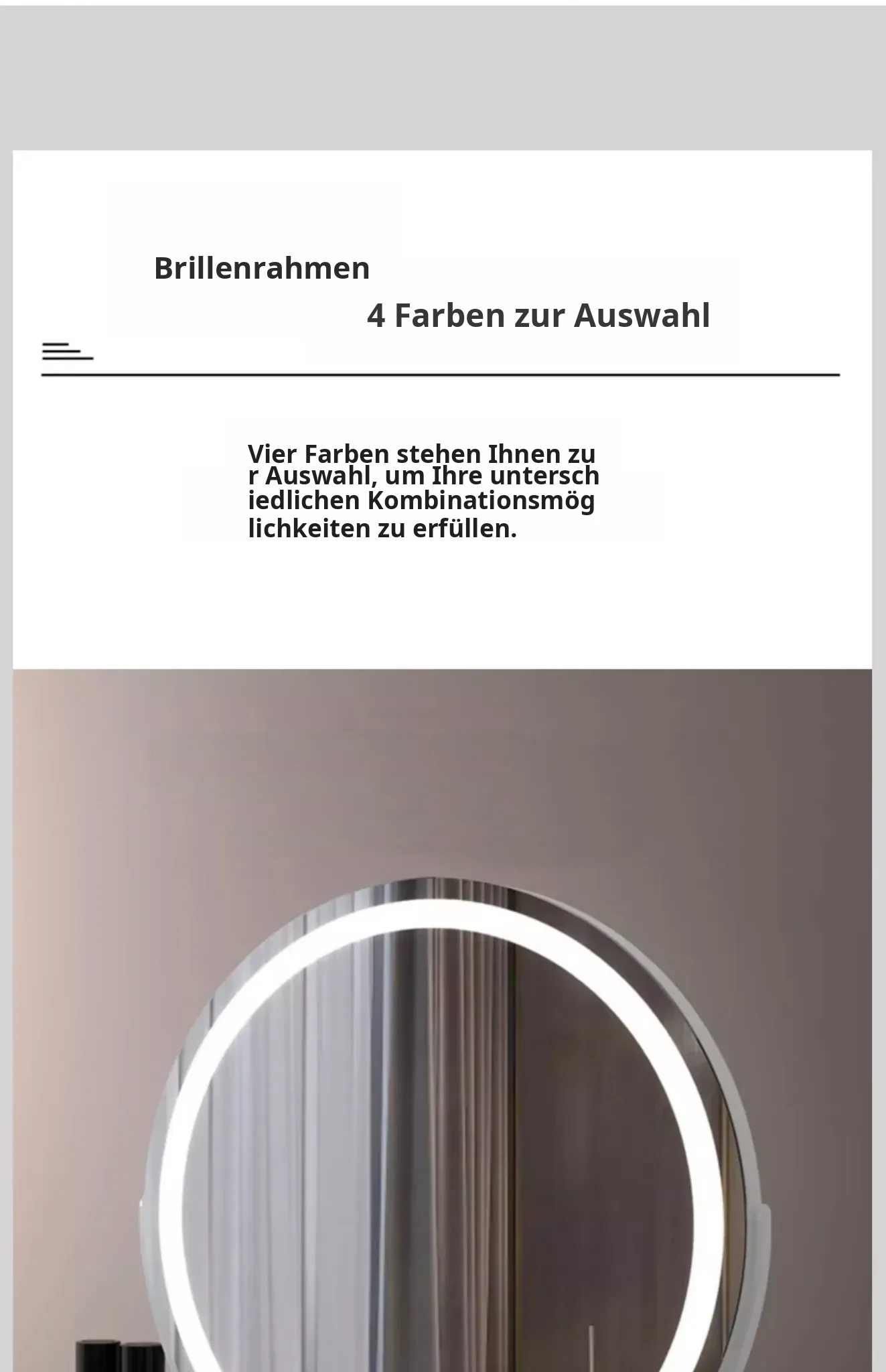 Brillenrahmen

4 Farben zur Auswahl

Vier Farben stehen Ihnen zur Auswahl, um Ihre unterschiedlichen Kombinationsmöglichkeiten zu erfüllen.